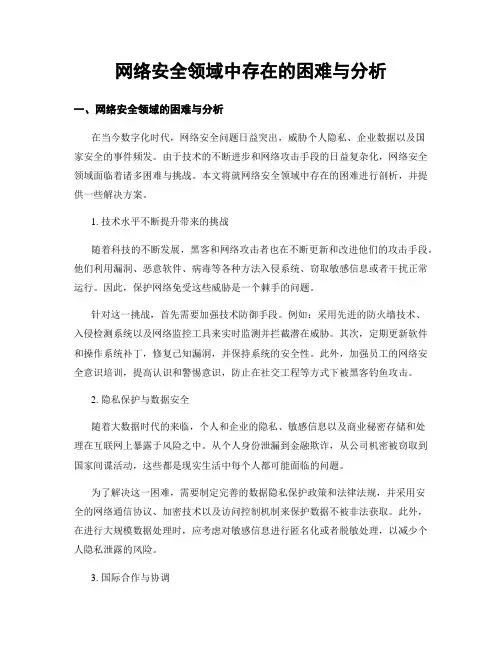 网络安全领域中存在的困难与分析

一、网络安全领域的困难与分析

在当今数字化时代，网络安全问题日益突出，威胁个人隐私、企业数据以及国家安全的事件频发。由于技术的不断进步和网络攻击手段的日益复杂化，网络安全领域面临着诸多困难与挑战。本文将就网络安全领域中存在的困难进行剖析，并提供一些解决方案。

1. 技术水平不断提升带来的挑战

随着科技的不断发展，黑客和网络攻击者也在不断更新和改进他们的攻击手段。他们利用漏洞、恶意软件、病毒等各种方法入侵系统、窃取敏感信息或者干扰正常运行。因此，保护网络免受这些威胁是一个棘手的问题。

针对这一挑战，首先需要加强技术防御手段。例如：采用先进的防火墙技术、入侵检测系统以及网络监控工具来实时监测并拦截潜在威胁。其次，定期更新软件和操作系统补丁，修复已知漏洞，并保持系统的安全性。此外，加强员工的网络安全意识培训，提高认识和警惕意识，防止在社交工程等方式下被黑客钓鱼攻击。

2. 隐私保护与数据安全

随着大数据时代的来临，个人和企业的隐私、敏感信息以及商业秘密存储和处理在互联网上暴露于风险之中。从个人身份泄漏到金融欺诈，从公司机密被窃取到国家间谍活动，这些都是现实生活中每个人都可能面临的问题。

为了解决这一困难，需要制定完善的数据隐私保护政策和法律法规，并采用安全的网络通信协议、加密技术以及访问控制机制来保护数据不被非法获取。此外，在进行大规模数据处理时，应考虑对敏感信息进行匿名化或者脱敏处理，以减少个人隐私泄露的风险。

3. 国际合作与协调